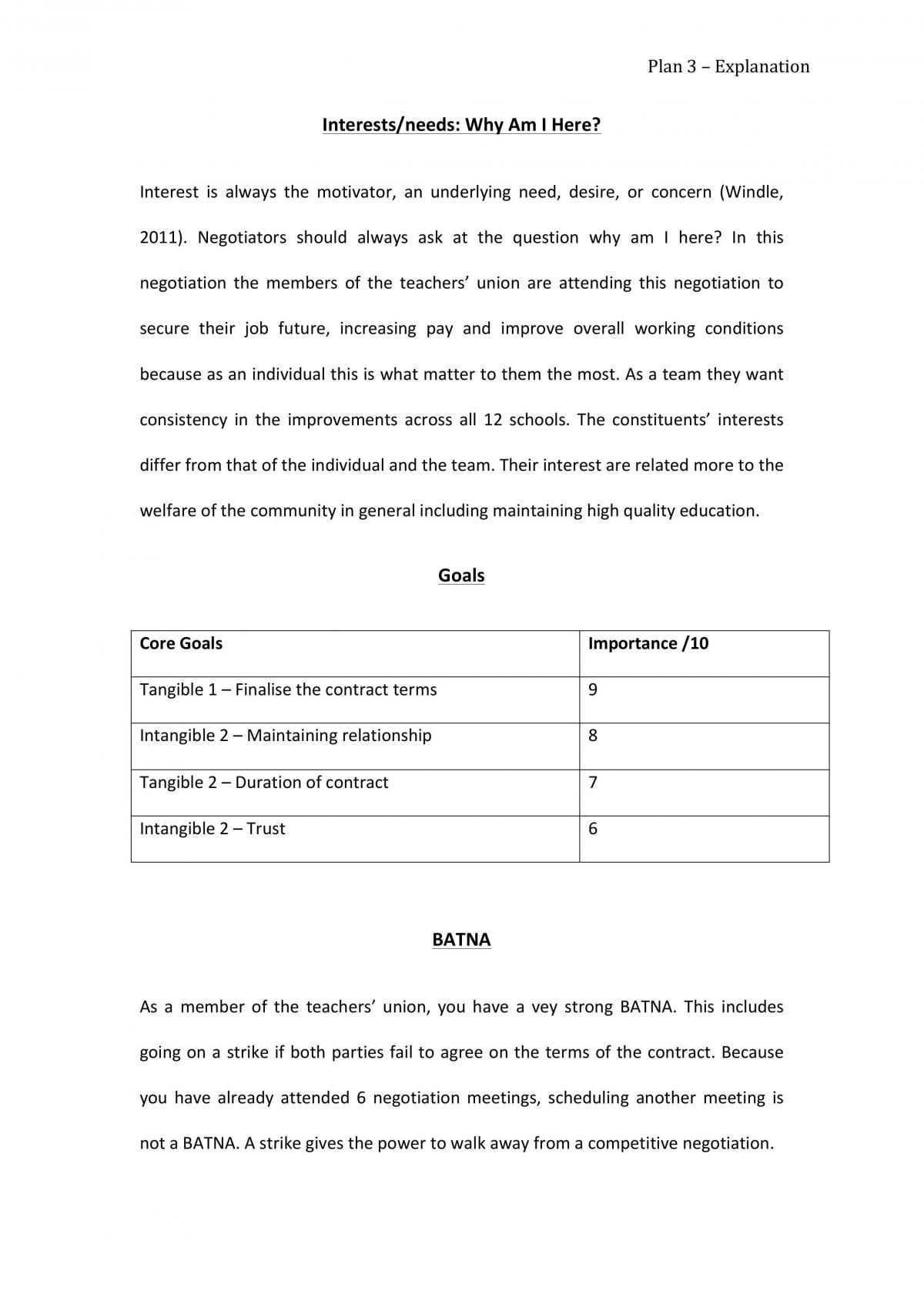 Plan 3 – Explanation

Interests/needs: Why Am I Here?

Interest is always the motivator, an underlying need, desire, or concern (Windle, 2011). Negotiators should always ask at the question why am I here? In this negotiation the members of the teachers' union are attending this negotiation to secure their job future, increasing pay and improve overall working conditions because as an individual this is what matter to them the most. As a team they want consistency in the improvements across all 12 schools. The constituents' interests differ from that of the individual and the team. Their interest are related more to the welfare of the community in general including maintaining high quality education.

Goals

| Core Goals | Importance /10 |
|---|---|
| Tangible 1 – Finalise the contract terms | 9 |
| Intangible 2 – Maintaining relationship | 8 |
| Tangible 2 – Duration of contract | 7 |
| Intangible 2 – Trust | 6 |

BATNA

As a member of the teachers' union, you have a vey strong BATNA. This includes going on a strike if both parties fail to agree on the terms of the contract. Because you have already attended 6 negotiation meetings, scheduling another meeting is not a BATNA. A strike gives the power to walk away from a competitive negotiation.